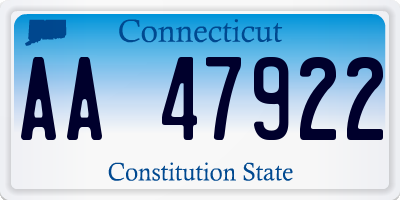 Connecticut

AA 47922

Constitution State